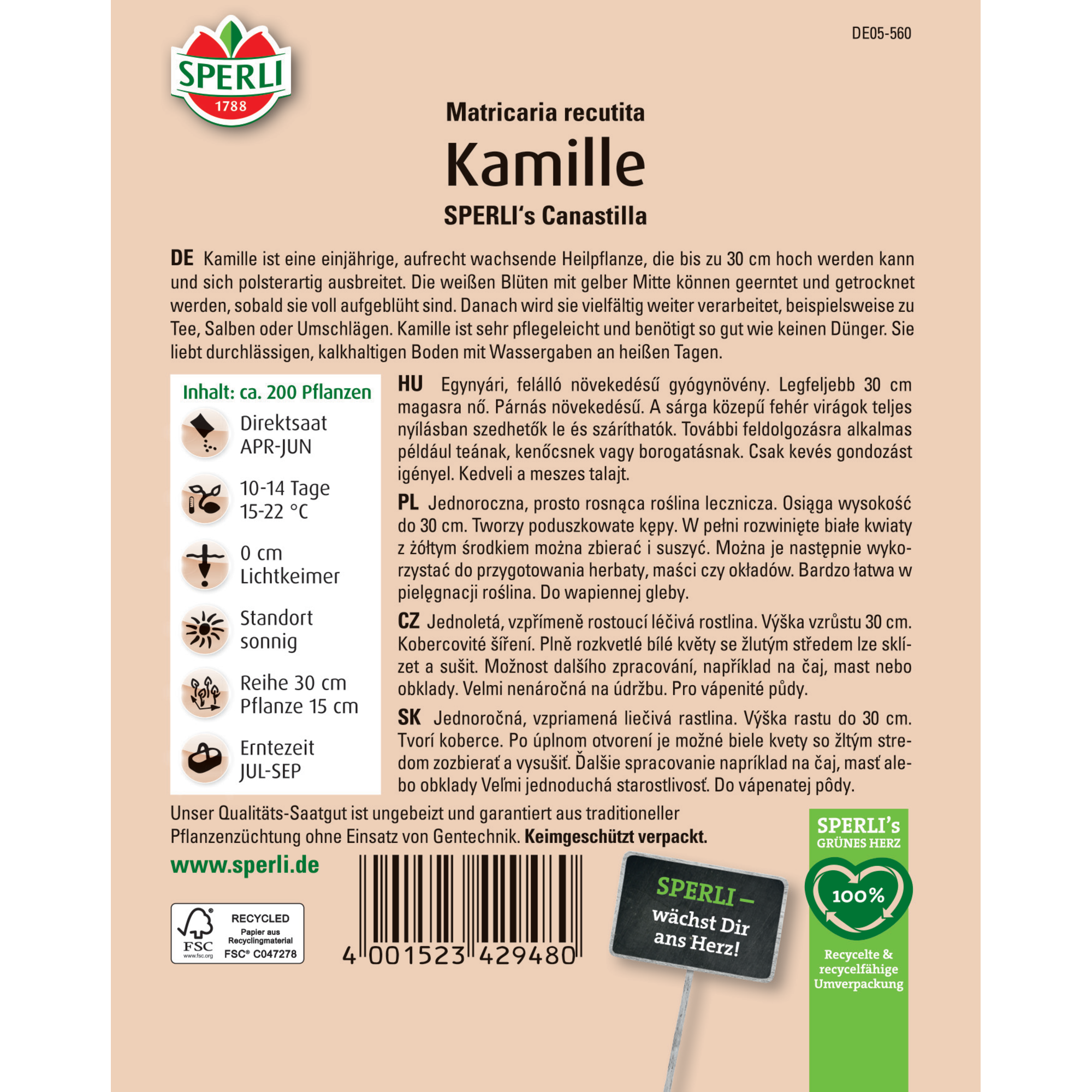 SPERLI
1788

DE05-560

Matricaria recutita
Kamille
SPERLI's Canastilla

DE Kamille ist eine einjährige, aufrecht wachsende Heilpflanze, die bis zu 30 cm hoch werden kann und sich polsterartig ausbreitet. Die weißen Blüten mit gelber Mitte können geerntet und getrocknet werden, sobald sie voll aufgeblüht sind. Danach wird sie vielfältig weiter verarbeitet, beispielsweise zu Tee, Salben oder Umschlägen. Kamille ist sehr pflegeleicht und benötigt so gut wie keinen Dünger. Sie liebt durchlässigen, kalkhaltigen Boden mit Wassergaben an heißen Tagen.

Inhalt: ca. 200 Pflanzen

Direktsaat
APR-JUN

10-14 Tage
15-22 °C

0 cm
Lichtkeimer

Standort
sonnig

Reihe 30 cm
Pflanze 15 cm

Erntezeit
JUL-SEP

HU Egynyári, felálló növekedésű gyógynövény. Legfeljebb 30 cm magasra nő. Párnás növekedésű. A sárga közepű fehér virágok teljes nyílásban szedhetők le és száríthatók. További feldolgozásra alkalmas például teának, kenőcsnek vagy borogatásnak. Csak kevés gondozást igényel. Kedveli a meszes talajt.

PL Jednoroczna, prosto rosnąca roślina lecznicza. Osiąga wysokość do 30 cm. Tworzy poduszkowate kępy. W pełni rozwinięte białe kwiaty z żółtym środkiem można zbierać i suszyć. Można je następnie wykorzystać do przygotowania herbaty, maści czy okładów. Bardzo łatwa w pielęgnacji roślina. Do wapiennej gleby.

CZ Jednoletá, vzpřímeně rostoucí léčivá rostlina. Výška vzrůstu 30 cm. Kobercovité šíření. Plně rozkvetlé bílé květy se žlutým středem lze sklízet a sušit. Možnost dalšího zpracování, například na čaj, mast nebo obklady. Velmi nenáročná na údržbu. Pro vápenité půdy.

SK Jednoročná, vzpriamená liečivá rastlina. Výška rastu do 30 cm. Tvorí koberce. Po úplnom otvorení je možné biele kvety so žltým stredom zozbierať a vysušiť. Ďalšie spracovanie napríklad na čaj, masť alebo obklady Veľmi jednoduchá starostlivosť. Do vápenatej pôdy.

Unser Qualitäts-Saatgut ist ungebeizt und garantiert aus traditioneller Pflanzenzüchtung ohne Einsatz von Gentechnik. Keimgeschützt verpackt.

www.sperli.de

FSC www.fsc.org RECYCLED Papier aus Recyclingmaterial FSC® C047278

4 001523 429480

SPERLI – wächst Dir ans Herz!

SPERLI's GRÜNES HERZ
100%
Recycelte & recycelfähige Umverpackung